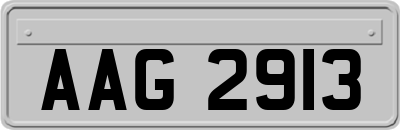 AAG 2913